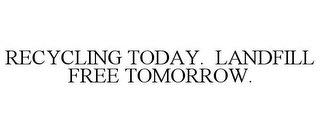 RECYCLING TODAY. LANDFILL FREE TOMORROW.